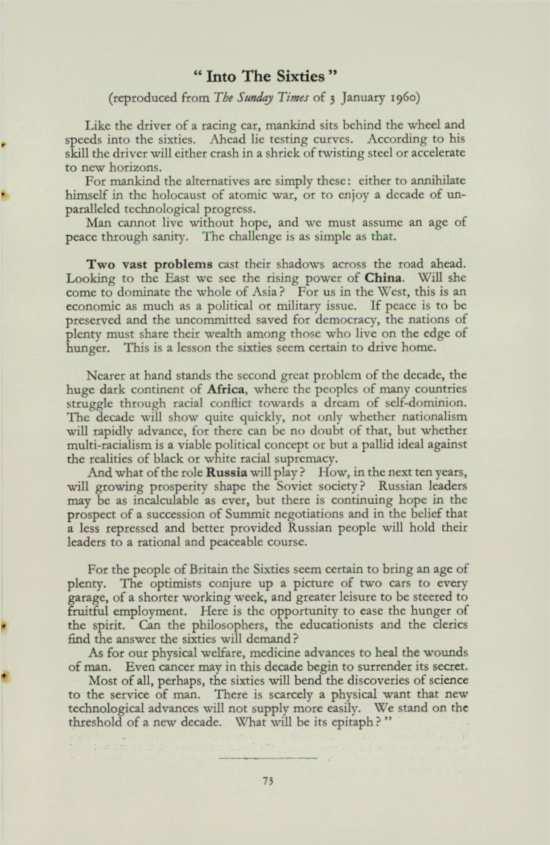 " Into The Sixties "

(reproduced from The Sunday Times of 3 January 1960)

Like the driver of a racing car, mankind sits behind the wheel and speeds into the sixties. Ahead lie testing curves. According to his skill the driver will either crash in a shriek of twisting steel or accelerate to new horizons.

For mankind the alternatives are simply these: either to annihilate himself in the holocaust of atomic war, or to enjoy a decade of unparalleled technological progress.

Man cannot live without hope, and we must assume an age of peace through sanity. The challenge is as simple as that.

Two vast problems cast their shadows across the road ahead. Looking to the East we see the rising power of China. Will she come to dominate the whole of Asia? For us in the West, this is an economic as much as a political or military issue. If peace is to be preserved and the uncommitted saved for democracy, the nations of plenty must share their wealth among those who live on the edge of hunger. This is a lesson the sixties seem certain to drive home.

Nearer at hand stands the second great problem of the decade, the huge dark continent of Africa, where the peoples of many countries struggle through racial conflict towards a dream of self-dominion. The decade will show quite quickly, not only whether nationalism will rapidly advance, for there can be no doubt of that, but whether multi-racialism is a viable political concept or but a pallid ideal against the realities of black or white racial supremacy.

And what of the role Russia will play? How, in the next ten years, will growing prosperity shape the Soviet society? Russian leaders may be as incalculable as ever, but there is continuing hope in the prospect of a succession of Summit negotiations and in the belief that a less repressed and better provided Russian people will hold their leaders to a rational and peaceable course.

For the people of Britain the Sixties seem certain to bring an age of plenty. The optimists conjure up a picture of two cars to every garage, of a shorter working week, and greater leisure to be steered to fruitful employment. Here is the opportunity to ease the hunger of the spirit. Can the philosophers, the educationists and the clerics find the answer the sixties will demand?

As for our physical welfare, medicine advances to heal the wounds of man. Even cancer may in this decade begin to surrender its secret.

Most of all, perhaps, the sixties will bend the discoveries of science to the service of man. There is scarcely a physical want that new technological advances will not supply more easily. We stand on the threshold of a new decade. What will be its epitaph? "

73